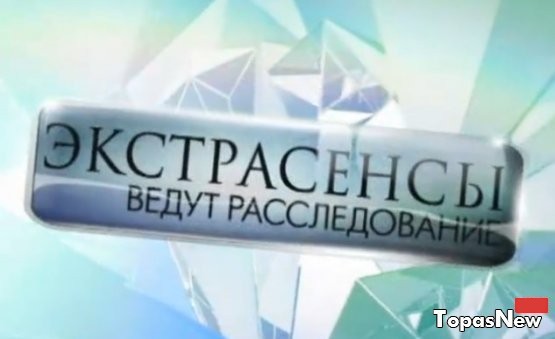 ЭКСТРАСЕНСЫ
ВЕДУТ РАССЛЕДОВАНИЕ

TopasNew